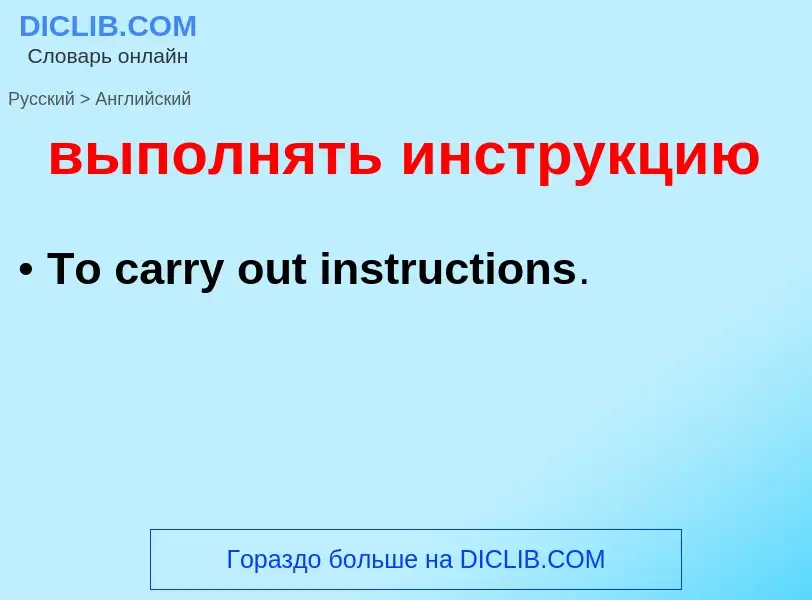 DICLIB.COM
Словарь онлайн

Русский > Английский

выполнять инструкцию

• To carry out instructions.

Гораздо больше на DICLIB.COM